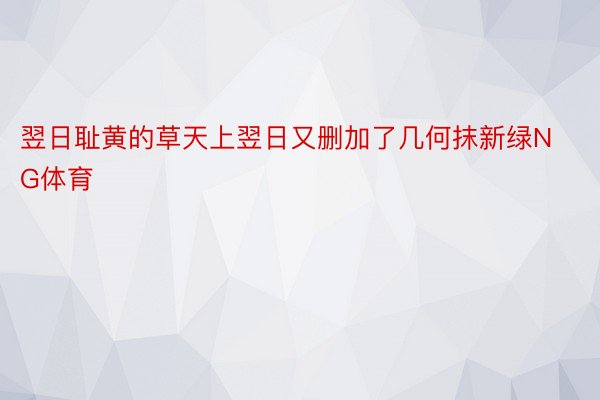 翌日耻黄的草天上翌日又删加了几何抹新绿NG体育